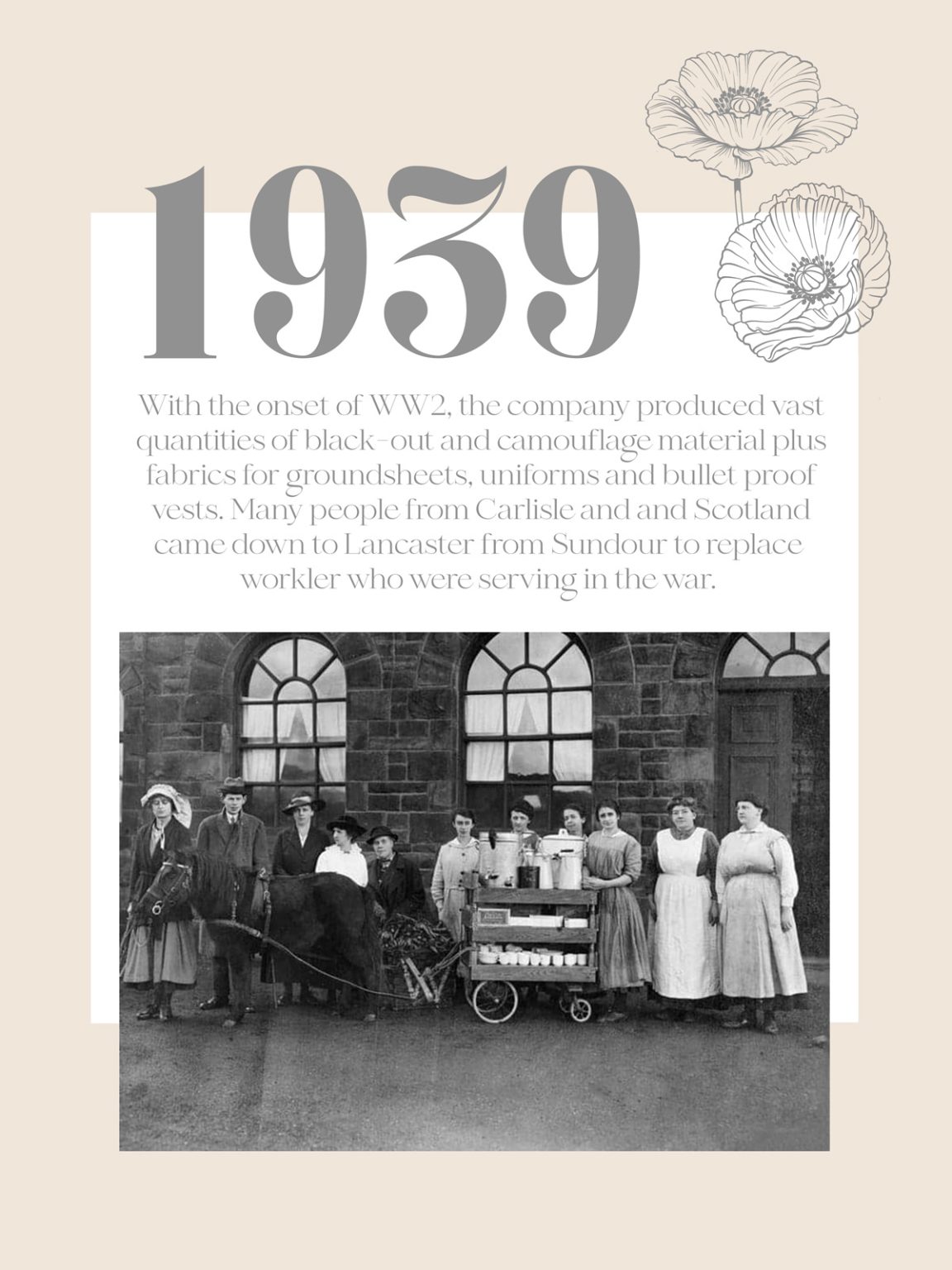 1939

With the onset of WW2, the company produced vast quantities of black-out and camouflage material plus fabrics for groundsheets, uniforms and bullet proof vests. Many people from Carlisle and and Scotland came down to Lancaster from Sundour to replace workler who were serving in the war.